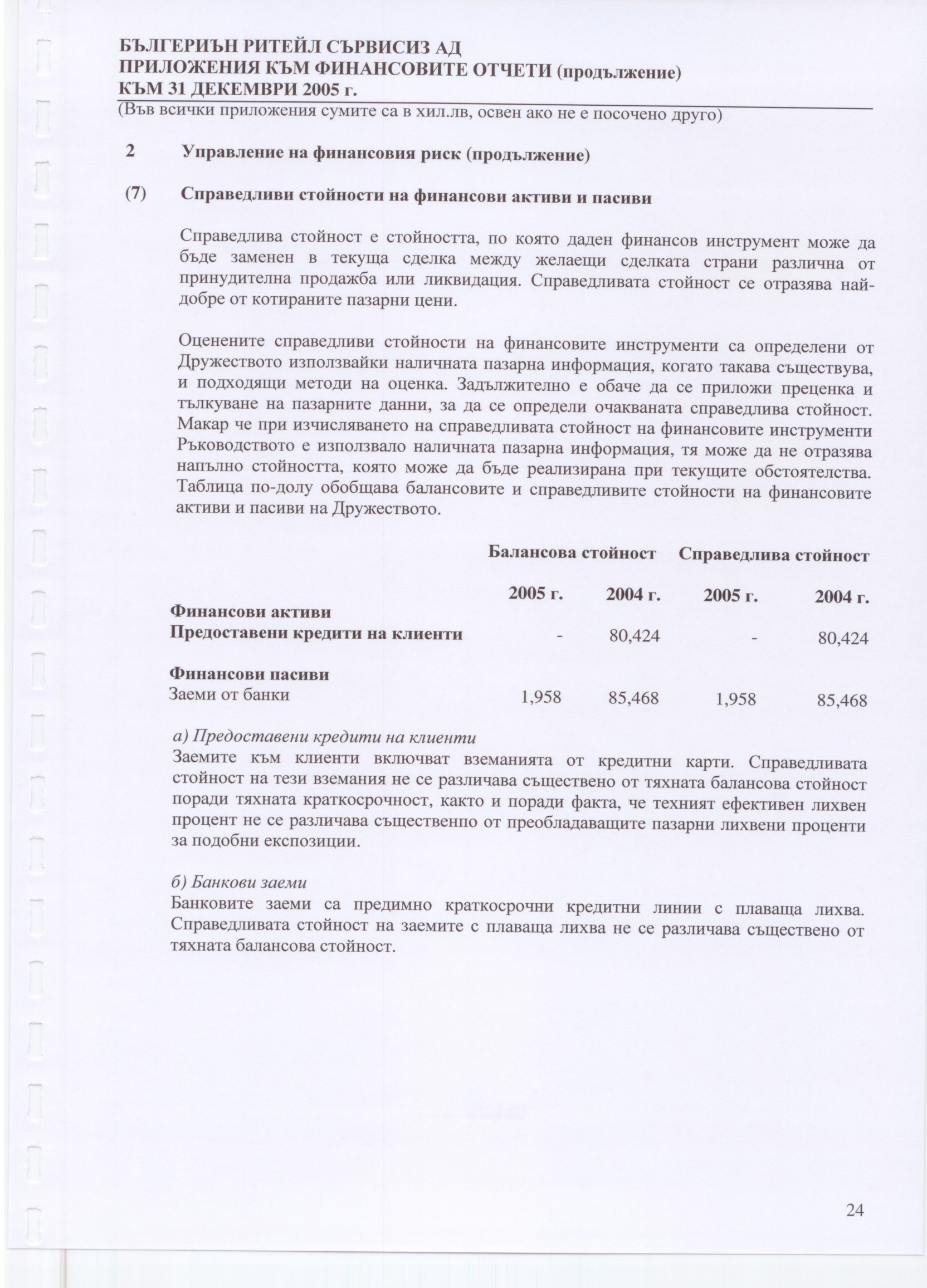 БЪЛГЕРИЪН РИТЕЙЛ СЪРВИСИЗ АД
ПРИЛОЖЕНИЯ КЪМ ФИНАНСОВИТЕ ОТЧЕТИ (продължение)
КЪМ 31 ДЕКЕМВРИ 2005 г.
(Във всички приложения сумите са в хил.лв, освен ако не е посочено друго)

2 Управление на финансовия риск (продължение)

(7) Справедливи стойности на финансови активи и пасиви

Справедлива стойност е стойността, по която даден финансов инструмент може да бъде заменен в текуща сделка между желаещи сделката страни различна от принудителна продажба или ликвидация. Справедливата стойност се отразява най-добре от котираните пазарни цени.

Оценените справедливи стойности на финансовите инструменти са определени от Дружеството използвайки наличната пазарна информация, когато такава съществува, и подходящи методи на оценка. Задължително е обаче да се приложи преценка и тълкуване на пазарните данни, за да се определи очакваната справедлива стойност. Макар че при изчисляването на справедливата стойност на финансовите инструменти Ръководството е използвало наличната пазарна информация, тя може да не отразява напълно стойността, която може да бъде реализирана при текущите обстоятелства. Таблица по-долу обобщава балансовите и справедливите стойности на финансовите активи и пасиви на Дружеството.

| | Балансова стойност | | Справедлива стойност | |
|---|---|---|---|---|
| | 2005 г. | 2004 г. | 2005 г. | 2004 г. |
| Финансови активи | | | | |
| Предоставени кредити на клиенти | - | 80,424 | - | 80,424 |
| Финансови пасиви | | | | |
| Заеми от банки | 1,958 | 85,468 | 1,958 | 85,468 |

а) Предоставени кредити на клиенти
Заемите към клиенти включват вземанията от кредитни карти. Справедливата стойност на тези вземания не се различава съществено от тяхната балансова стойност поради тяхната краткосрочност, както и поради факта, че техният ефективен лихвен процент не се различава същественпо от преобладаващите пазарни лихвени проценти за подобни експозиции.

б) Банкови заеми
Банковите заеми са предимно краткосрочни кредитни линии с плаваща лихва. Справедливата стойност на заемите с плаваща лихва не се различава съществено от тяхната балансова стойност.

24